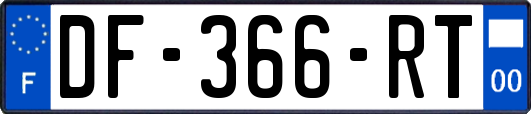 F

DF-366-RT

00